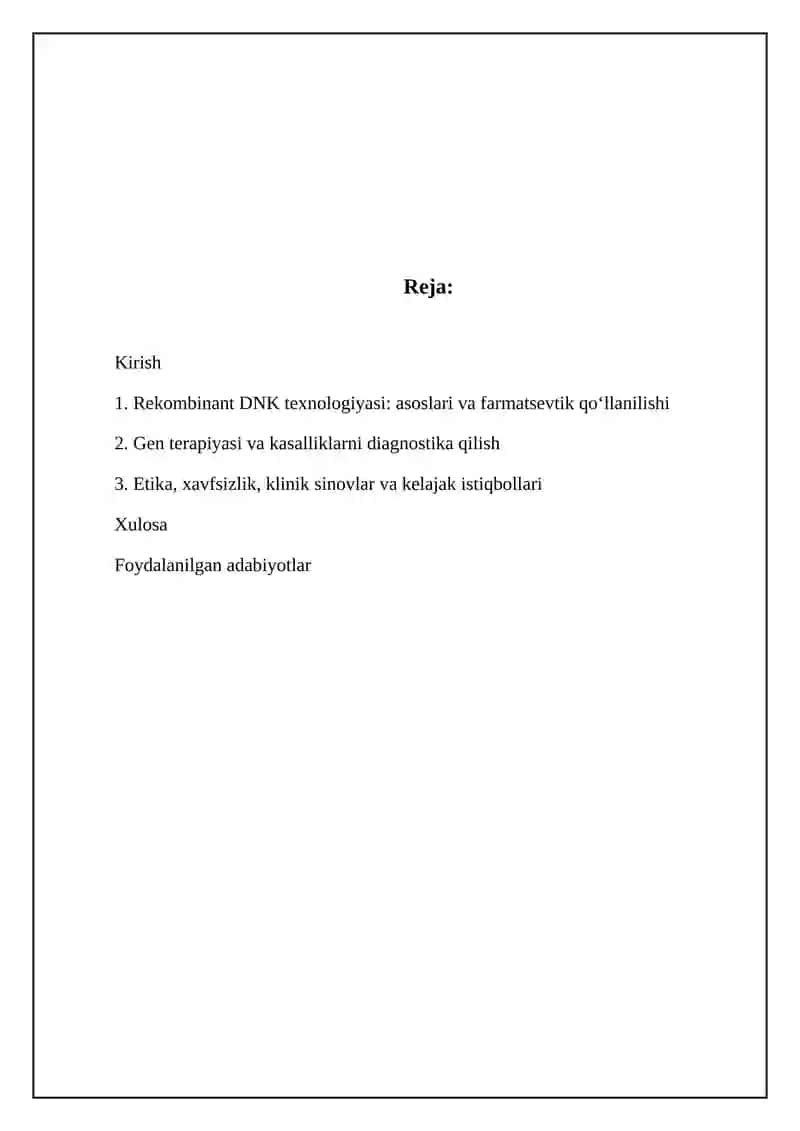 Reja:

Kirish

1. Rekombinant DNK texnologiyasi: asoslari va farmatsevtik qo'llanilishi

2. Gen terapiyasi va kasalliklarni diagnostika qilish

3. Etika, xavfsizlik, klinik sinovlar va kelajak istiqbollari

Xulosa

Foydalanilgan adabiyotlar